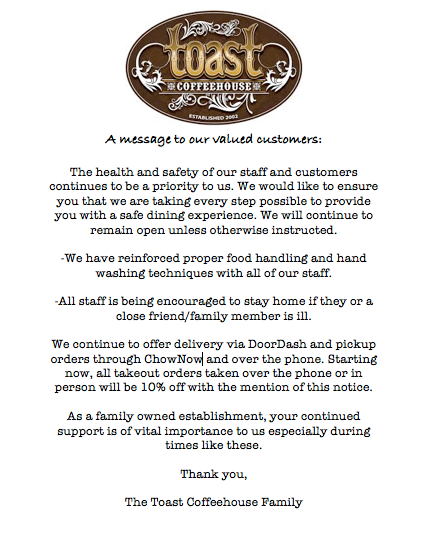 toast
COFFEEHOUSE
ESTABLISHED 2002

A message to our valued customers:

The health and safety of our staff and customers continues to be a priority to us. We would like to ensure you that we are taking every step possible to provide you with a safe dining experience. We will continue to remain open unless otherwise instructed.

-We have reinforced proper food handling and hand washing techniques with all of our staff.

-All staff is being encouraged to stay home if they or a close friend/family member is ill.

We continue to offer delivery via DoorDash and pickup orders through ChowNow and over the phone. Starting now, all takeout orders taken over the phone or in person will be 10% off with the mention of this notice.

As a family owned establishment, your continued support is of vital importance to us especially during times like these.

Thank you,

The Toast Coffeehouse Family